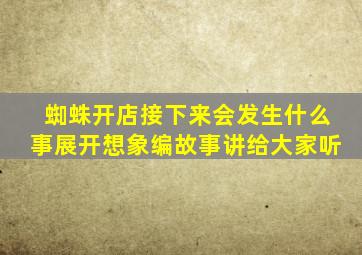 蜘蛛开店接下来会发生什么事展开想象编故事讲给大家听